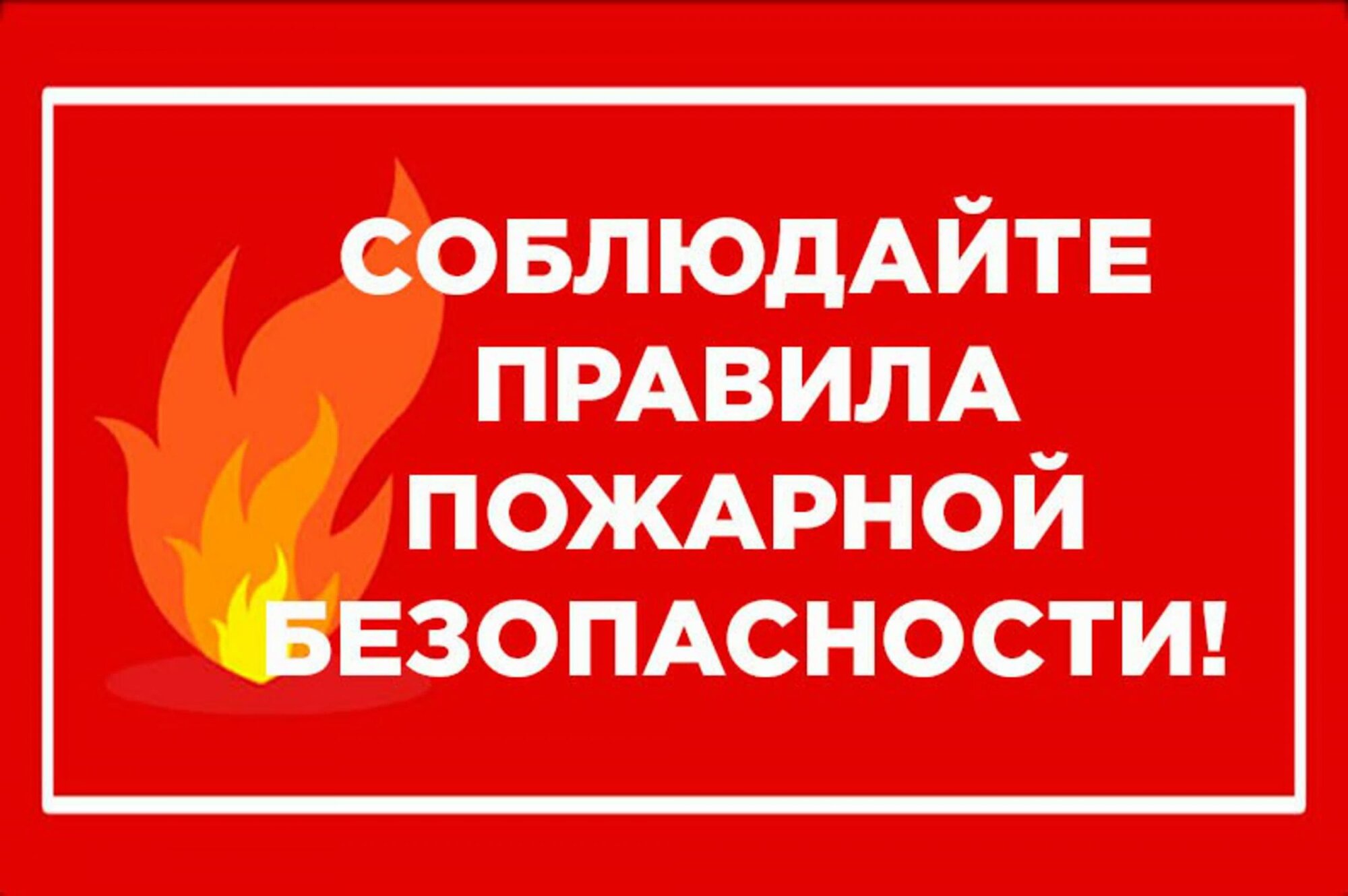 СОБЛЮДАЙТЕ ПРАВИЛА ПОЖАРНОЙ БЕЗОПАСНОСТИ!